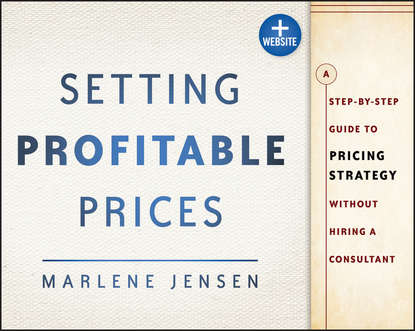 + WEBSITE

SETTING PROFITABLE PRICES

MARLENE JENSEN

A STEP-BY-STEP GUIDE TO PRICING STRATEGY WITHOUT HIRING A CONSULTANT